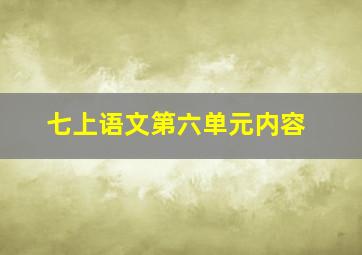 七上语文第六单元内容